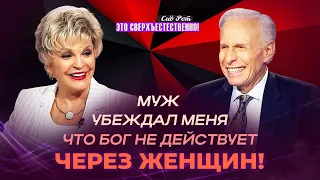 Сид Рот
ЭТО СВЕРХЪЕСТЕСТВЕННО!

МУЖ
УБЕЖДАЛ МЕНЯ
ЧТО БОГ НЕ ДЕЙСТВУЕТ
ЧЕРЕЗ ЖЕНЩИН!